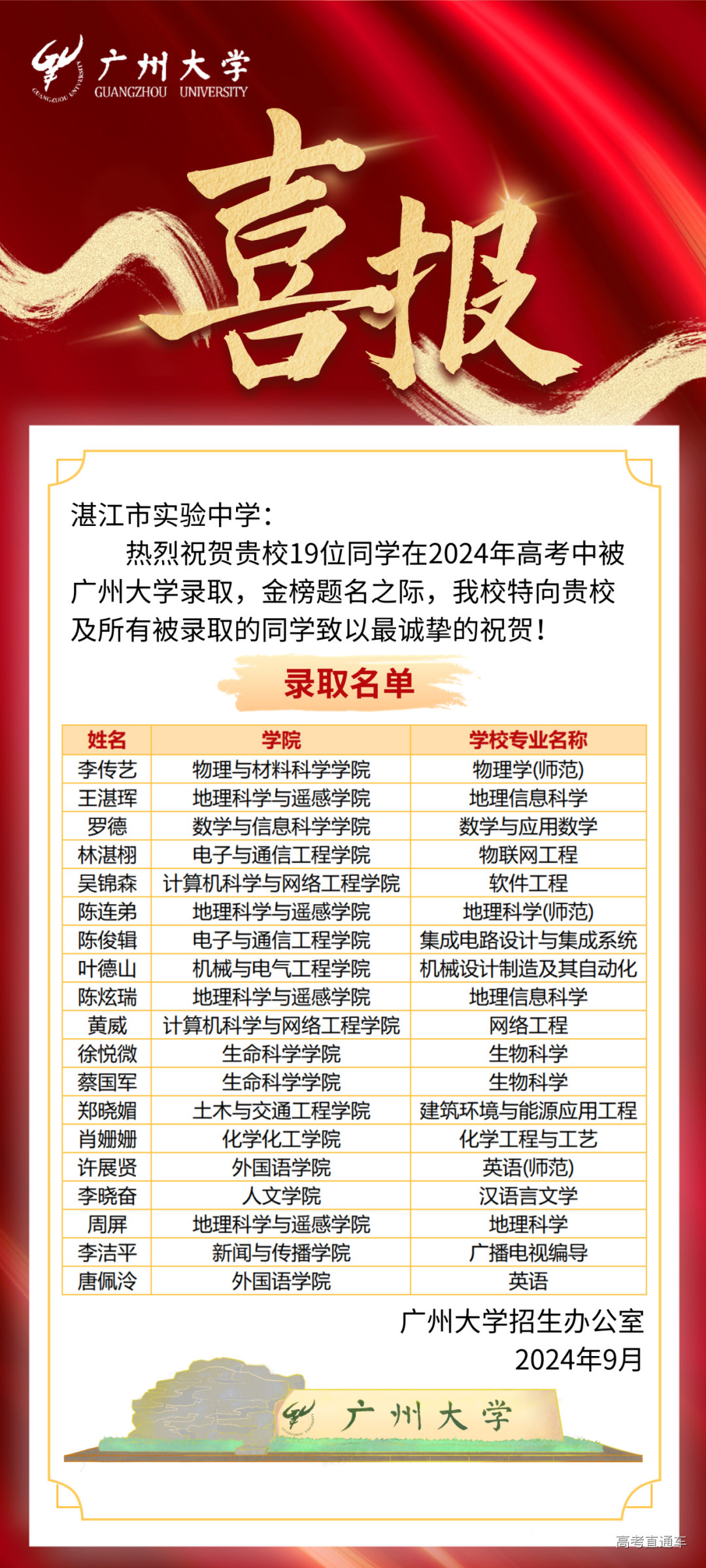 GUANGZHOU UNIVERSITY
广州大学
GUANGZHOU UNIVERSITY

喜报

湛江市实验中学：

热烈祝贺贵校19位同学在2024年高考中被广州大学录取，金榜题名之际，我校特向贵校及所有被录取的同学致以最诚挚的祝贺！

录取名单

| 姓名 | 学院 | 学校专业名称 |
|---|---|---|
| 李传艺 | 物理与材料科学学院 | 物理学(师范) |
| 王湛珲 | 地理科学与遥感学院 | 地理信息科学 |
| 罗德 | 数学与信息科学学院 | 数学与应用数学 |
| 林湛栩 | 电子与通信工程学院 | 物联网工程 |
| 吴锦森 | 计算机科学与网络工程学院 | 软件工程 |
| 陈连弟 | 地理科学与遥感学院 | 地理科学(师范) |
| 陈俊辑 | 电子与通信工程学院 | 集成电路设计与集成系统 |
| 叶德山 | 机械与电气工程学院 | 机械设计制造及其自动化 |
| 陈炫瑞 | 地理科学与遥感学院 | 地理信息科学 |
| 黄威 | 计算机科学与网络工程学院 | 网络工程 |
| 徐悦微 | 生命科学学院 | 生物科学 |
| 蔡国军 | 生命科学学院 | 生物科学 |
| 郑晓媚 | 土木与交通工程学院 | 建筑环境与能源应用工程 |
| 肖姗姗 | 化学化工学院 | 化学工程与工艺 |
| 许展贤 | 外国语学院 | 英语(师范) |
| 李晓奋 | 人文学院 | 汉语言文学 |
| 周屏 | 地理科学与遥感学院 | 地理科学 |
| 李洁平 | 新闻与传播学院 | 广播电视编导 |
| 唐佩泠 | 外国语学院 | 英语 |

广州大学招生办公室
2024年9月

广州大学

高考直通车